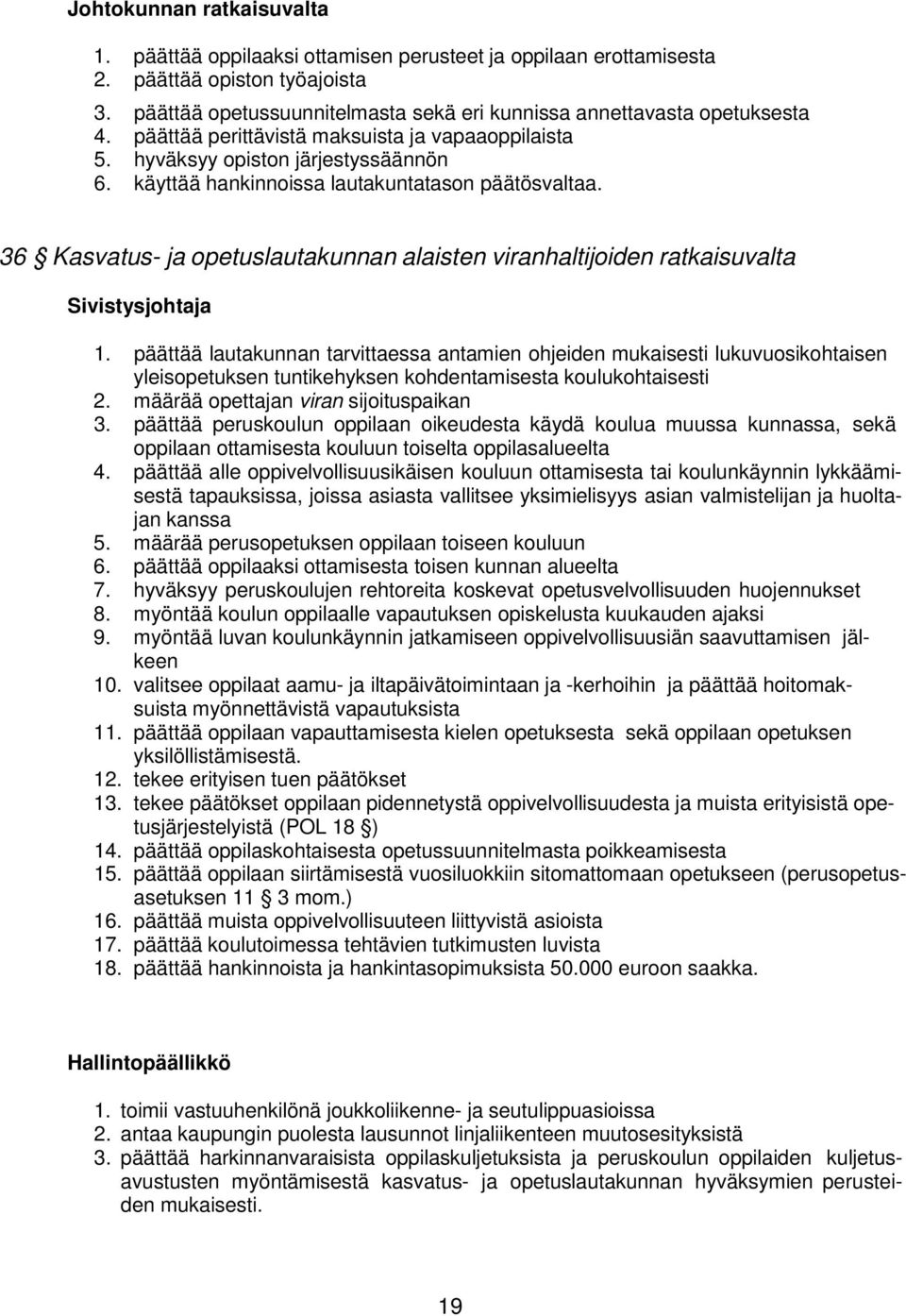 Johtokunnan ratkaisuvalta

1. päättää oppilaaksi ottamisen perusteet ja oppilaan erottamisesta
2. päättää opiston työajoista
3. päättää opetussuunnitelmasta sekä eri kunnissa annettavasta opetuksesta
4. päättää perittävistä maksuista ja vapaaoppilaista
5. hyväksyy opiston järjestyssäännön
6. käyttää hankinnoissa lautakuntatason päätösvaltaa.

36 § Kasvatus- ja opetuslautakunnan alaisten viranhaltijoiden ratkaisuvalta

Sivistysjohtaja

1. päättää lautakunnan tarvittaessa antamien ohjeiden mukaisesti lukuvuosikohtaisen yleisopetuksen tuntikehyksen kohdentamisesta koulukohtaisesti
2. määrää opettajan viran sijoituspaikan
3. päättää peruskoulun oppilaan oikeudesta käydä koulua muussa kunnassa, sekä oppilaan ottamisesta kouluun toiselta oppilasalueelta
4. päättää alle oppivelvollisuusikäisen kouluun ottamisesta tai koulunkäynnin lykkäämisestä tapauksissa, joissa asiasta vallitsee yksimielisyys asian valmistelijan ja huoltajan kanssa
5. määrää perusopetuksen oppilaan toiseen kouluun
6. päättää oppilaaksi ottamisesta toisen kunnan alueelta
7. hyväksyy peruskoulujen rehtoreita koskevat opetusvelvollisuuden huojennukset
8. myöntää koulun oppilaalle vapautuksen opiskelusta kuukauden ajaksi
9. myöntää luvan koulunkäynnin jatkamiseen oppivelvollisuusiän saavuttamisen jälkeen
10. valitsee oppilaat aamu- ja iltapäivätoimintaan ja -kerhoihin ja päättää hoitomaksuista myönnettävistä vapautuksista
11. päättää oppilaan vapauttamisesta kielen opetuksesta sekä oppilaan opetuksen yksilöllistämisestä.
12. tekee erityisen tuen päätökset
13. tekee päätökset oppilaan pidennetystä oppivelvollisuudesta ja muista erityisistä opetusjärjestelyistä (POL 18 §)
14. päättää oppilaskohtaisesta opetussuunnitelmasta poikkeamisesta
15. päättää oppilaan siirtämisestä vuosiluokkiin sitomattomaan opetukseen (perusopetusasetuksen 11 § 3 mom.)
16. päättää muista oppivelvollisuuteen liittyvistä asioista
17. päättää koulutoimessa tehtävien tutkimusten luvista
18. päättää hankinnoista ja hankintasopimuksista 50.000 euroon saakka.

Hallintopäällikkö

1. toimii vastuuhenkilönä joukkoliikenne- ja seutulippuasioissa
2. antaa kaupungin puolesta lausunnot linjaliikenteen muutosesityksistä
3. päättää harkinnanvaraisista oppilaskuljetuksista ja peruskoulun oppilaiden kuljetusavustusten myöntämisestä kasvatus- ja opetuslautakunnan hyväksymien perusteiden mukaisesti.

19